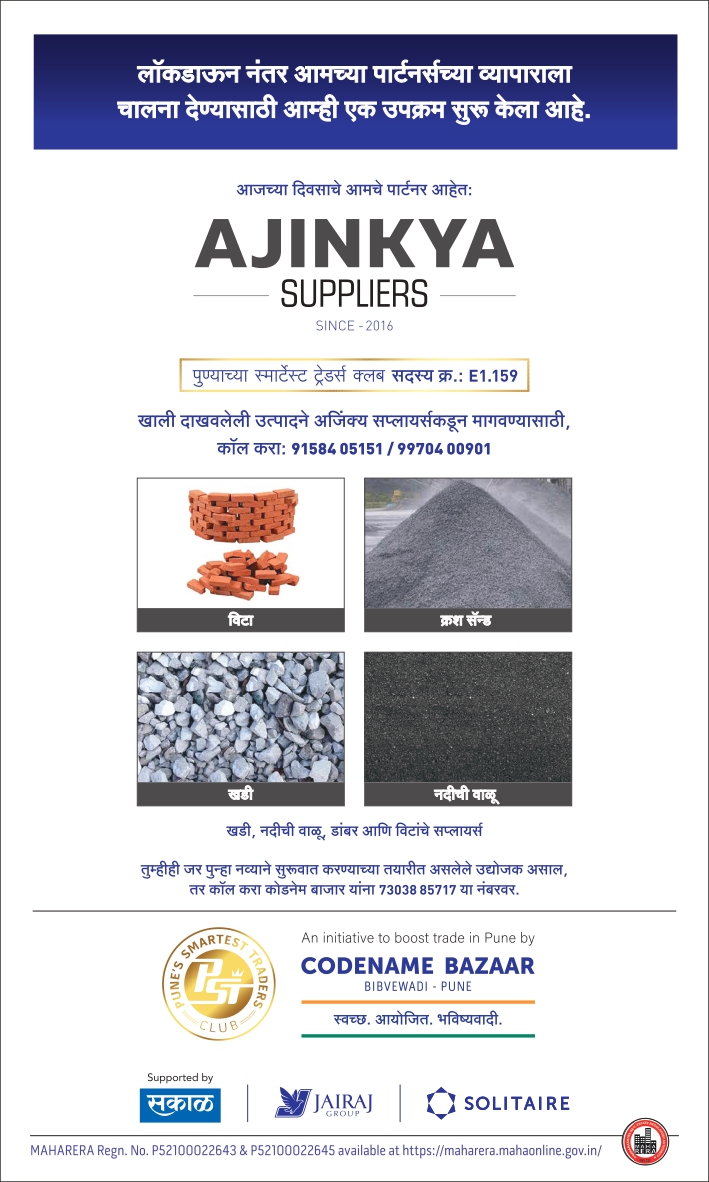 लॉकडाऊन नंतर आमच्या पार्टनर्सच्या व्यापाराला चालना देण्यासाठी आम्ही एक उपक्रम सुरू केला आहे.

आजच्या दिवसाचे आमचे पार्टनर आहेत:

AJINKYA
SUPPLIERS
SINCE - 2016

पुण्याच्या स्मार्टेस्ट ट्रेडर्स क्लब सदस्य क्र.: E1.159

खाली दाखवलेली उत्पादने अजिंक्य सप्लायर्सकडून मागवण्यासाठी, कॉल करा: 91584 05151 / 99704 00901

विटा

क्रश सॅन्ड

खडी

नदीची वाळू

खडी, नदीची वाळू, डांबर आणि विटांचे सप्लायर्स

तुम्हीही जर पुन्हा नव्याने सुरुवात करण्याच्या तयारीत असलेले उद्योजक असाल, तर कॉल करा कोडनेम बाजार यांना 73038 85717 या नंबरवर.

PUNE'S SMARTEST TRADERS CLUB
PST

An initiative to boost trade in Pune by
CODENAME BAZAAR
BIBVEWADI - PUNE
स्वच्छ. आयोजित. भविष्यवादी.

Supported by
सकाळ
JAIRAJ GROUP
SOLITAIRE

MAHARERA Regn. No. P52100022643 & P52100022645 available at https://maharera.mahaonline.gov.in/

RERA